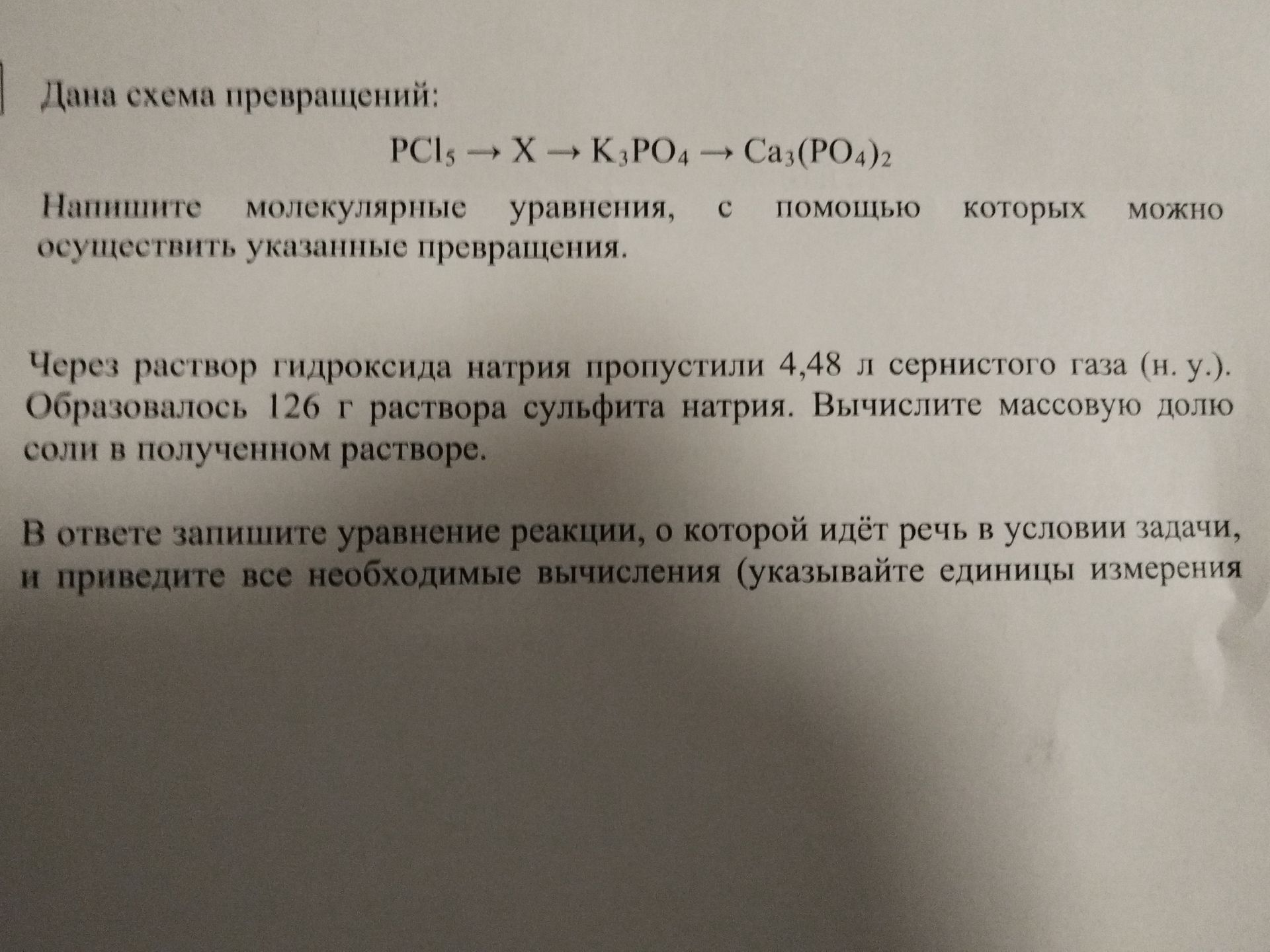 Дана схема превращений:

$PCl_5 \rightarrow X \rightarrow K_3PO_4 \rightarrow Ca_3(PO_4)_2$

Напишите молекулярные уравнения, с помощью которых можно осуществить указанные превращения.

Через раствор гидроксида натрия пропустили 4,48 л сернистого газа (н. у.). Образовалось 126 г раствора сульфита натрия. Вычислите массовую долю соли в полученном растворе.

В ответе запишите уравнение реакции, о которой идёт речь в условии задачи, и приведите все необходимые вычисления (указывайте единицы измерения